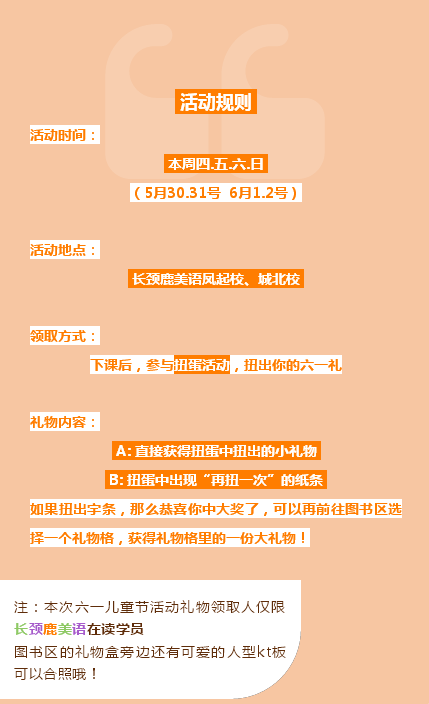 活动规则

活动时间：

本周四.五.六.日

（5月30.31号 6月1.2号）

活动地点：

长颈鹿美语凤起校、城北校

领取方式：

下课后，参与扭蛋活动，扭出你的六一礼

礼物内容：

A: 直接获得扭蛋中扭出的小礼物

B: 扭蛋中出现“再扭一次”的纸条

如果扭出字条，那么恭喜你中大奖了，可以再前往图书区选择一个礼物格，获得礼物格里的一份大礼物！

注：本次六一儿童节活动礼物领取人仅限长颈鹿美语在读学员
图书区的礼物盒旁边还有可爱的人型kt板可以合照哦！